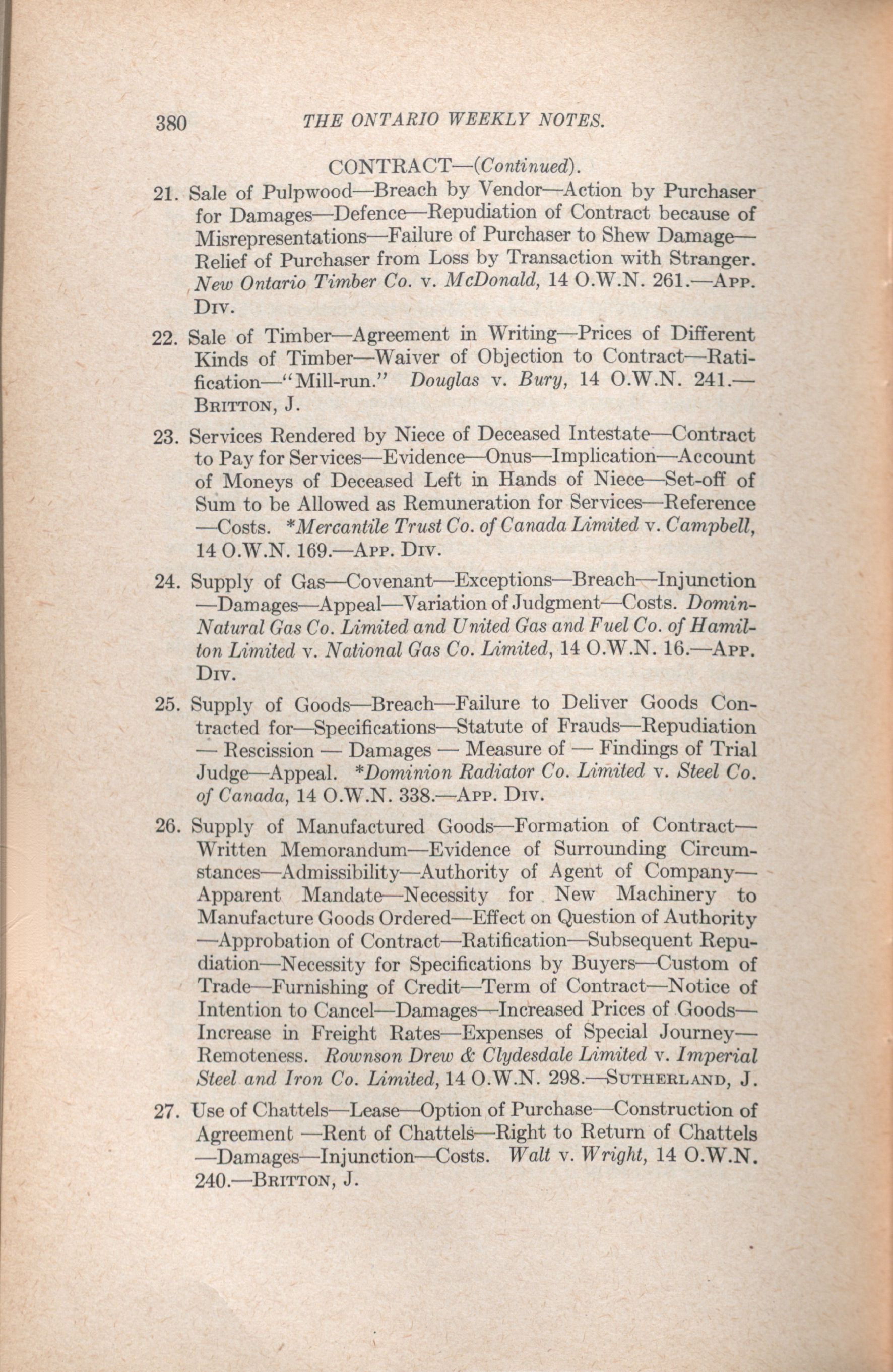 380 THE ONTARIO WEEKLY NOTES.

CONTRACT—(Continued).

21. Sale of Pulpwood—Breach by Vendor—Action by Purchaser for Damages—Defence—Repudiation of Contract because of Misrepresentations—Failure of Purchaser to Shew Damage—Relief of Purchaser from Loss by Transaction with Stranger. New Ontario Timber Co. v. McDonald, 14 O.W.N. 261.—App. Div.

22. Sale of Timber—Agreement in Writing—Prices of Different Kinds of Timber—Waiver of Objection to Contract—Ratification—"Mill-run." Douglas v. Bury, 14 O.W.N. 241.—Britton, J.

23. Services Rendered by Niece of Deceased Intestate—Contract to Pay for Services—Evidence—Onus—Implication—Account of Moneys of Deceased Left in Hands of Niece—Set-off of Sum to be Allowed as Remuneration for Services—Reference—Costs. *Mercantile Trust Co. of Canada Limited v. Campbell, 14 O.W.N. 169.—App. Div.

24. Supply of Gas—Covenant—Exceptions—Breach—Injunction—Damages—Appeal—Variation of Judgment—Costs. Domin-Natural Gas Co. Limited and United Gas and Fuel Co. of Hamilton Limited v. National Gas Co. Limited, 14 O.W.N. 16.—App. Div.

25. Supply of Goods—Breach—Failure to Deliver Goods Contracted for—Specifications—Statute of Frauds—Repudiation — Rescission — Damages — Measure of — Findings of Trial Judge—Appeal. *Dominion Radiator Co. Limited v. Steel Co. of Canada, 14 O.W.N. 338.—App. Div.

26. Supply of Manufactured Goods—Formation of Contract—Written Memorandum—Evidence of Surrounding Circumstances—Admissibility—Authority of Agent of Company—Apparent Mandate—Necessity for New Machinery to Manufacture Goods Ordered—Effect on Question of Authority—Approbation of Contract—Ratification—Subsequent Repudiation—Necessity for Specifications by Buyers—Custom of Trade—Furnishing of Credit—Term of Contract—Notice of Intention to Cancel—Damages—Increased Prices of Goods—Increase in Freight Rates—Expenses of Special Journey—Remoteness. Rownson Drew & Clydesdale Limited v. Imperial Steel and Iron Co. Limited, 14 O.W.N. 298.—Sutherland, J.

27. Use of Chattels—Lease—Option of Purchase—Construction of Agreement —Rent of Chattels—Right to Return of Chattels—Damages—Injunction—Costs. Walt v. Wright, 14 O.W.N. 240.—Britton, J.